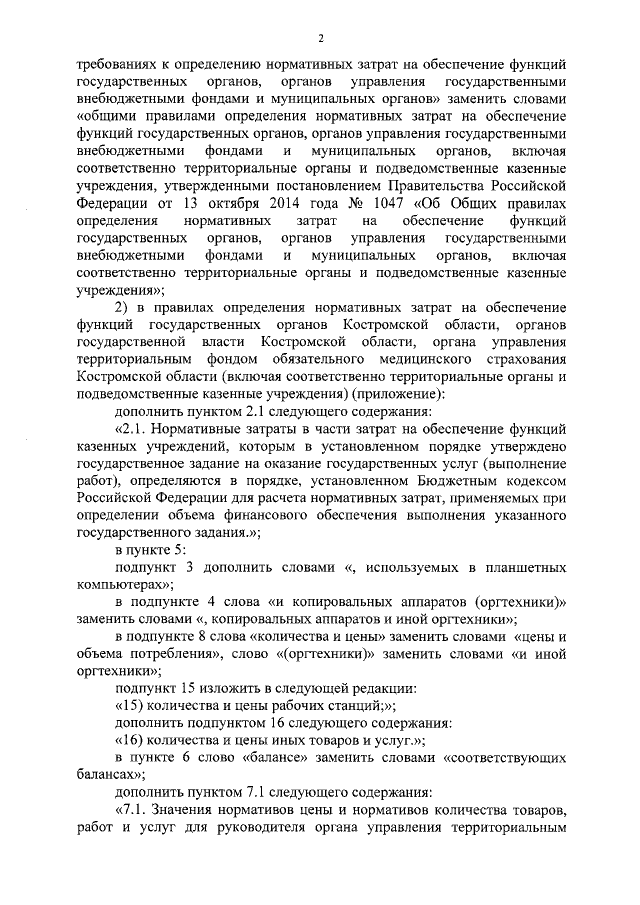 2

требованиях к определению нормативных затрат на обеспечение функций государственных органов, органов управления государственными внебюджетными фондами и муниципальных органов» заменить словами «общими правилами определения нормативных затрат на обеспечение функций государственных органов, органов управления государственными внебюджетными фондами и муниципальных органов, включая соответственно территориальные органы и подведомственные казенные учреждения, утвержденными постановлением Правительства Российской Федерации от 13 октября 2014 года № 1047 «Об Общих правилах определения нормативных затрат на обеспечение функций государственных органов, органов управления государственными внебюджетными фондами и муниципальных органов, включая соответственно территориальные органы и подведомственные казенные учреждения»;

2) в правилах определения нормативных затрат на обеспечение функций государственных органов Костромской области, органов государственной власти Костромской области, органа управления территориальным фондом обязательного медицинского страхования Костромской области (включая соответственно территориальные органы и подведомственные казенные учреждения) (приложение):

дополнить пунктом 2.1 следующего содержания:

«2.1. Нормативные затраты в части затрат на обеспечение функций казенных учреждений, которым в установленном порядке утверждено государственное задание на оказание государственных услуг (выполнение работ), определяются в порядке, установленном Бюджетным кодексом Российской Федерации для расчета нормативных затрат, применяемых при определении объема финансового обеспечения выполнения указанного государственного задания.»;

в пункте 5:

подпункт 3 дополнить словами «, используемых в планшетных компьютерах»;

в подпункте 4 слова «и копировальных аппаратов (оргтехники)» заменить словами «, копировальных аппаратов и иной оргтехники»;

в подпункте 8 слова «количества и цены» заменить словами «цены и объема потребления», слово «(оргтехники)» заменить словами «и иной оргтехники»;

подпункт 15 изложить в следующей редакции:

«15) количества и цены рабочих станций;»;

дополнить подпунктом 16 следующего содержания:

«16) количества и цены иных товаров и услуг.»;

в пункте 6 слово «балансе» заменить словами «соответствующих балансах»;

дополнить пунктом 7.1 следующего содержания:

«7.1. Значения нормативов цены и нормативов количества товаров, работ и услуг для руководителя органа управления территориальным